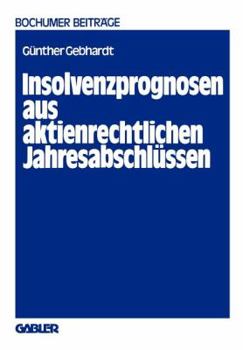 BOCHUMER BEITRÄGE

Günther Gebhardt

Insolvenzprognosen aus aktienrechtlichen Jahresabschlüssen

GABLER